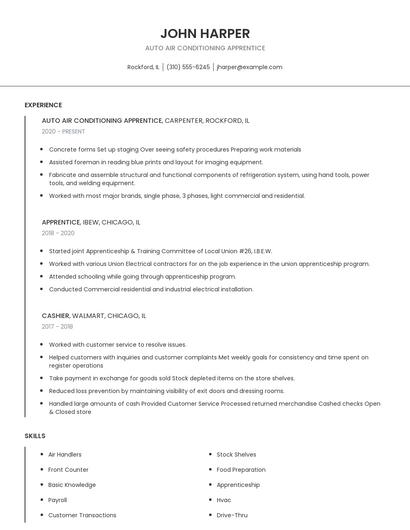 JOHN HARPER

AUTO AIR CONDITIONING APPRENTICE

Rockford, IL | (310) 555-6245 | jharper@example.com

EXPERIENCE

AUTO AIR CONDITIONING APPRENTICE, CARPENTER, ROCKFORD, IL

2020 - PRESENT

- Concrete forms Set up staging Over seeing safety procedures Preparing work materials
- Assisted foreman in reading blue prints and layout for imaging equipment.
- Fabricate and assemble structural and functional components of refrigeration system, using hand tools, power tools, and welding equipment.
- Worked with most major brands, single phase, 3 phases, light commercial and residential.

APPRENTICE, IBEW, CHICAGO, IL

2018 - 2020

- Started joint Apprenticeship & Training Committee of Local Union #26, I.B.E.W.
- Worked with various Union Electrical contractors for on the job experience in the union apprenticeship program.
- Attended schooling while going through apprenticeship program.
- Conducted Commercial residential and industrial electrical installation.

CASHIER, WALMART, CHICAGO, IL

2017 - 2018

- Worked with customer service to resolve issues.
- Helped customers with inquiries and customer complaints Met weekly goals for consistency and time spent on register operations
- Take payment in exchange for goods sold Stock depleted items on the store shelves.
- Reduced loss prevention by maintaining visibility of exit doors and dressing rooms.
- Handled large amounts of cash Provided Customer Service Processed returned merchandise Cashed checks Open & Closed store

SKILLS

- Air Handlers
- Front Counter
- Basic Knowledge
- Payroll
- Customer Transactions

- Stock Shelves
- Food Preparation
- Apprenticeship
- Hvac
- Drive-Thru